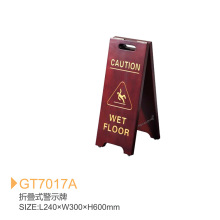 CAUTION

WET FLOOR

GT7017A

折叠式警示牌

SIZE:L240×W300×H600mm